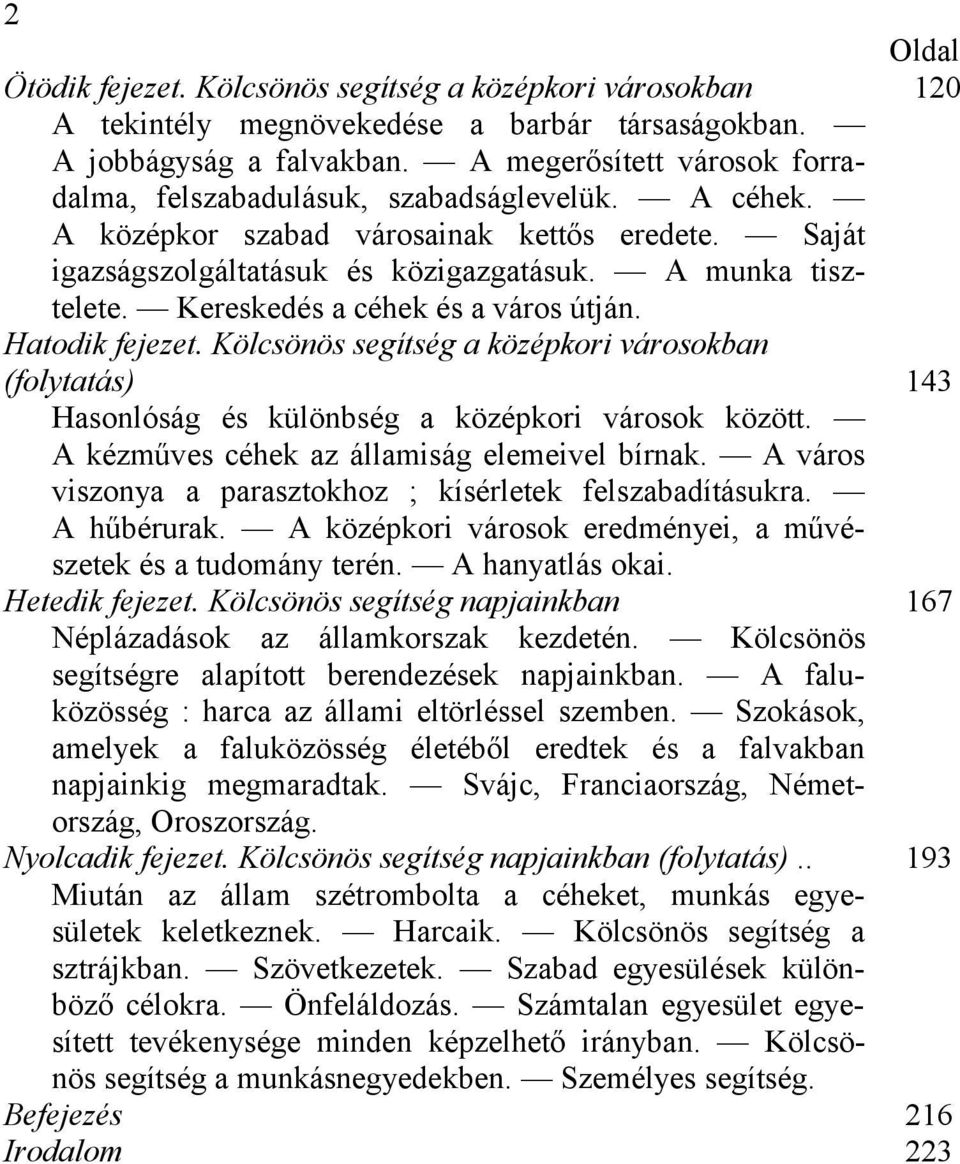 2

Oldal

Ötödik fejezet. Kölcsönös segítség a középkori városokban 120

A tekintély megnövekedése a barbár társaságokban. — A jobbágyság a falvakban. — A megerősített városok forradalma, felszabadulásuk, szabadságlevelük. — A céhek. — A középkor szabad városainak kettős eredete. — Saját igazságszolgáltatásuk és közigazgatásuk. — A munka tisztelete. — Kereskedés a céhek és a város útján.

Hatodik fejezet. Kölcsönös segítség a középkori városokban (folytatás) 143

Hasonlóság és különbség a középkori városok között. — A kézműves céhek az államiság elemeivel bírnak. — A város viszonya a parasztokhoz ; kísérletek felszabadításukra. — A hűbérurak. — A középkori városok eredményei, a művészetek és a tudomány terén. — A hanyatlás okai.

Hetedik fejezet. Kölcsönös segítség napjainkban 167

Néplázadások az államkorszak kezdetén. — Kölcsönös segítségre alapított berendezések napjainkban. — A faluközösség : harca az állami eltörléssel szemben. — Szokások, amelyek a faluközösség életéből eredtek és a falvakban napjainkig megmaradtak. — Svájc, Franciaország, Németország, Oroszország.

Nyolcadik fejezet. Kölcsönös segítség napjainkban (folytatás).. 193

Miután az állam szétrombolta a céheket, munkás egyesületek keletkeznek. — Harcaik. — Kölcsönös segítség a sztrájkban. — Szövetkezetek. — Szabad egyesülések különböző célokra. — Önfeláldozás. — Számtalan egyesület egyesített tevékenysége minden képzelhető irányban. — Kölcsönös segítség a munkásnegyedekben. — Személyes segítség.

Befejezés 216

Irodalom 223